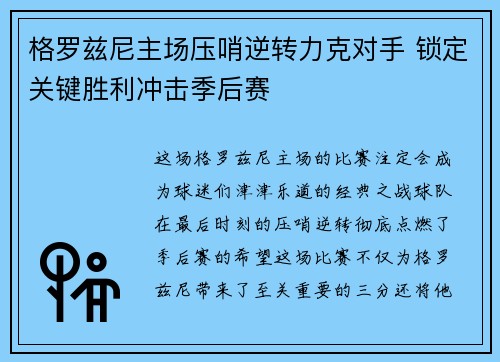 格罗兹尼主场压哨逆转力克对手 锁定关键胜利冲击季后赛

这场格罗兹尼主场的比赛注定会成为球迷们津津乐道的经典之战球队在最后时刻的压哨逆转彻底点燃了季后赛的希望这场比赛不仅为格罗兹尼带来了至关重要的三分还将他